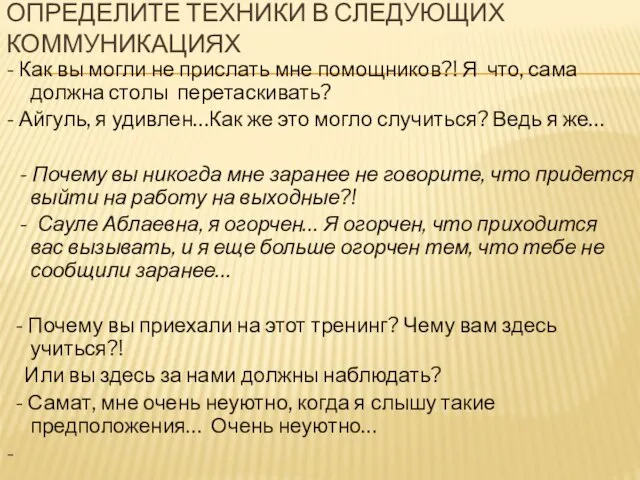 ОПРЕДЕЛИТЕ ТЕХНИКИ В СЛЕДУЮЩИХ КОММУНИКАЦИЯХ

- Как вы могли не прислать мне помощников?! Я что, сама должна столы перетаскивать?

- Айгуль, я удивлен…Как же это могло случиться? Ведь я же…

- Почему вы никогда мне заранее не говорите, что придется выйти на работу на выходные?!

- Сауле Аблаевна, я огорчен… Я огорчен, что приходится вас вызывать, и я еще больше огорчен тем, что тебе не сообщили заранее…

- Почему вы приехали на этот тренинг? Чему вам здесь учиться?!

Или вы здесь за нами должны наблюдать?

- Самат, мне очень неуютно, когда я слышу такие предположения… Очень неуютно…

-